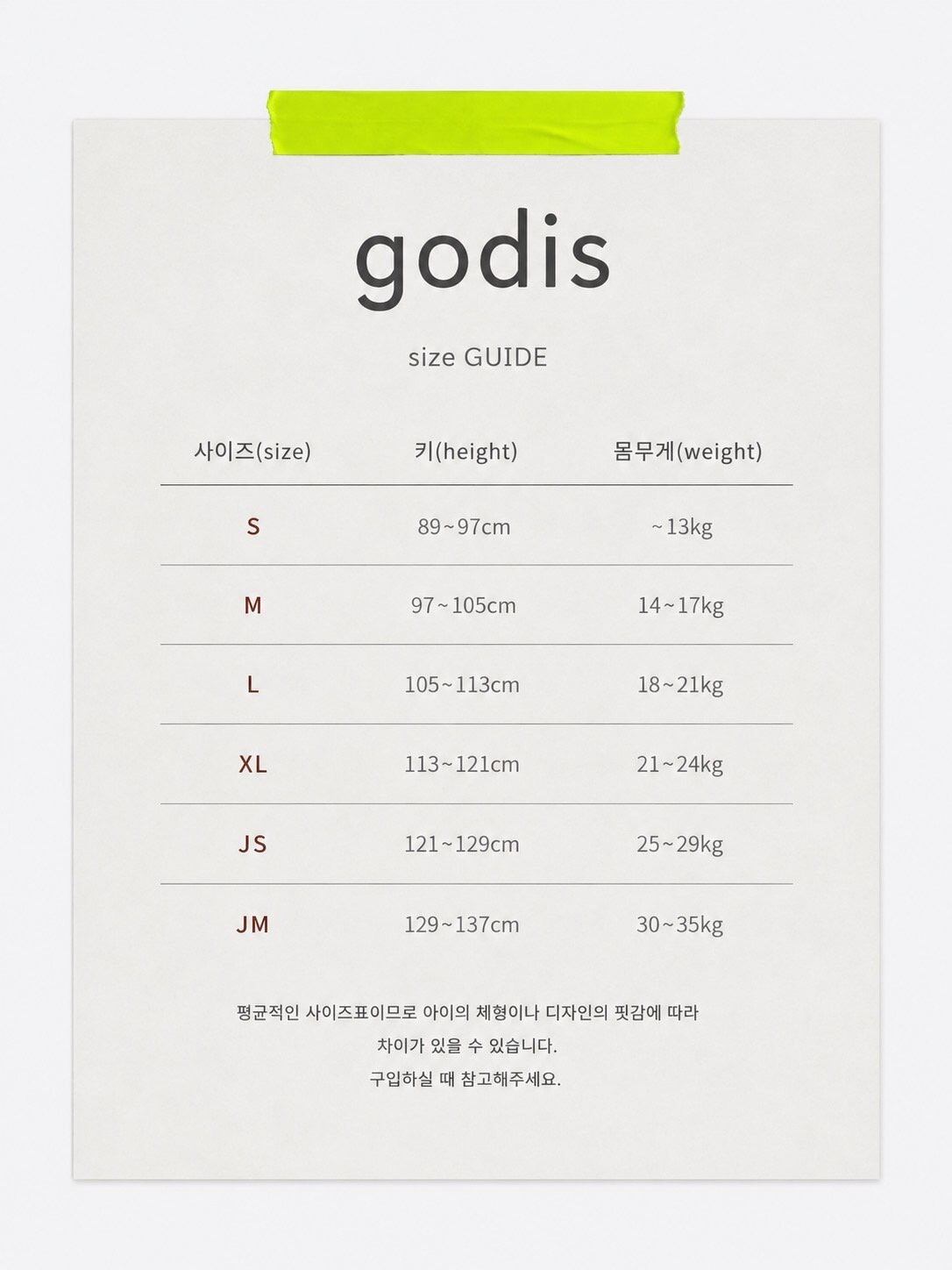 godis

size GUIDE

| 사이즈(size) | 키(height) | 몸무게(weight) |
|---|---|---|
| S | 89~97cm | ~13kg |
| M | 97~105cm | 14~17kg |
| L | 105~113cm | 18~21kg |
| XL | 113~121cm | 21~24kg |
| JS | 121~129cm | 25~29kg |
| JM | 129~137cm | 30~35kg |

평균적인 사이즈표이므로 아이의 체형이나 디자인의 핏감에 따라 차이가 있을 수 있습니다. 구입하실 때 참고해주세요.